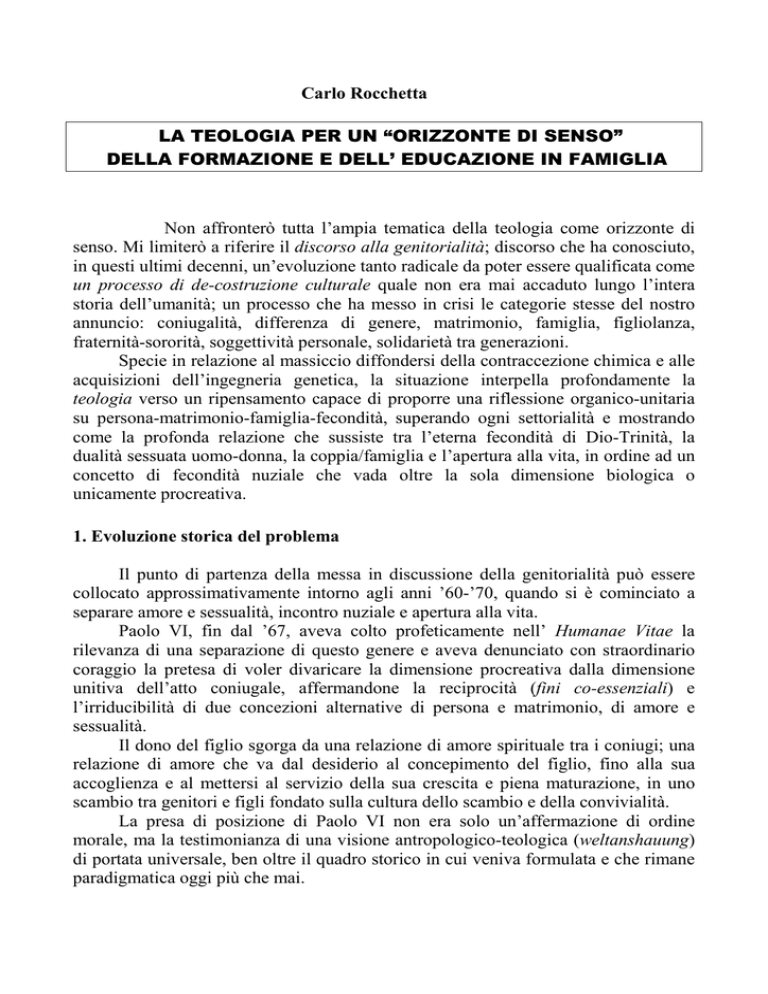 Carlo Rocchetta

LA TEOLOGIA PER UN “ORIZZONTE DI SENSO” DELLA FORMAZIONE E DELL’ EDUCAZIONE IN FAMIGLIA

Non affronterò tutta l’ampia tematica della teologia come orizzonte di senso. Mi limiterò a riferire il discorso alla genitorialità; discorso che ha conosciuto, in questi ultimi decenni, un’evoluzione tanto radicale da poter essere qualificata come un processo di de-costruzione culturale quale non era mai accaduto lungo l’intera storia dell’umanità; un processo che ha messo in crisi le categorie stesse del nostro annuncio: coniugalità, differenza di genere, matrimonio, famiglia, figliolanza, fraternità-sororità, soggettività personale, solidarietà tra generazioni.

Specie in relazione al massiccio diffondersi della contraccezione chimica e alle acquisizioni dell’ingegneria genetica, la situazione interpella profondamente la teologia verso un ripensamento capace di proporre una riflessione organico-unitaria su persona-matrimonio-famiglia-fecondità, superando ogni settorialità e mostrando come la profonda relazione che sussiste tra l’eterna fecondità di Dio-Trinità, la dualità sessuata uomo-donna, la coppia/famiglia e l’apertura alla vita, in ordine ad un concetto di fecondità nuziale che vada oltre la sola dimensione biologica o unicamente procreativa.

1. Evoluzione storica del problema

Il punto di partenza della messa in discussione della genitorialità può essere collocato approssimativamente intorno agli anni ’60-’70, quando si è cominciato a separare amore e sessualità, incontro nuziale e apertura alla vita.

Paolo VI, fin dal ’67, aveva colto profeticamente nell’ Humanae Vitae la rilevanza di una separazione di questo genere e aveva denunciato con straordinario coraggio la pretesa di voler divaricare la dimensione procreativa dalla dimensione unitiva dell’atto coniugale, affermandone la reciprocità (fini co-essenziali) e l’irriducibilità di due concezioni alternative di persona e matrimonio, di amore e sessualità.

Il dono del figlio sgorga da una relazione di amore spirituale tra i coniugi; una relazione di amore che va dal desiderio al concepimento del figlio, fino alla sua accoglienza e al mettersi al servizio della sua crescita e piena maturazione, in uno scambio tra genitori e figli fondato sulla cultura dello scambio e della convivialità.

La presa di posizione di Paolo VI non era solo un’affermazione di ordine morale, ma la testimonianza di una visione antropologico-teologica (weltanshauung) di portata universale, ben oltre il quadro storico in cui veniva formulata e che rimane paradigmatica oggi più che mai.